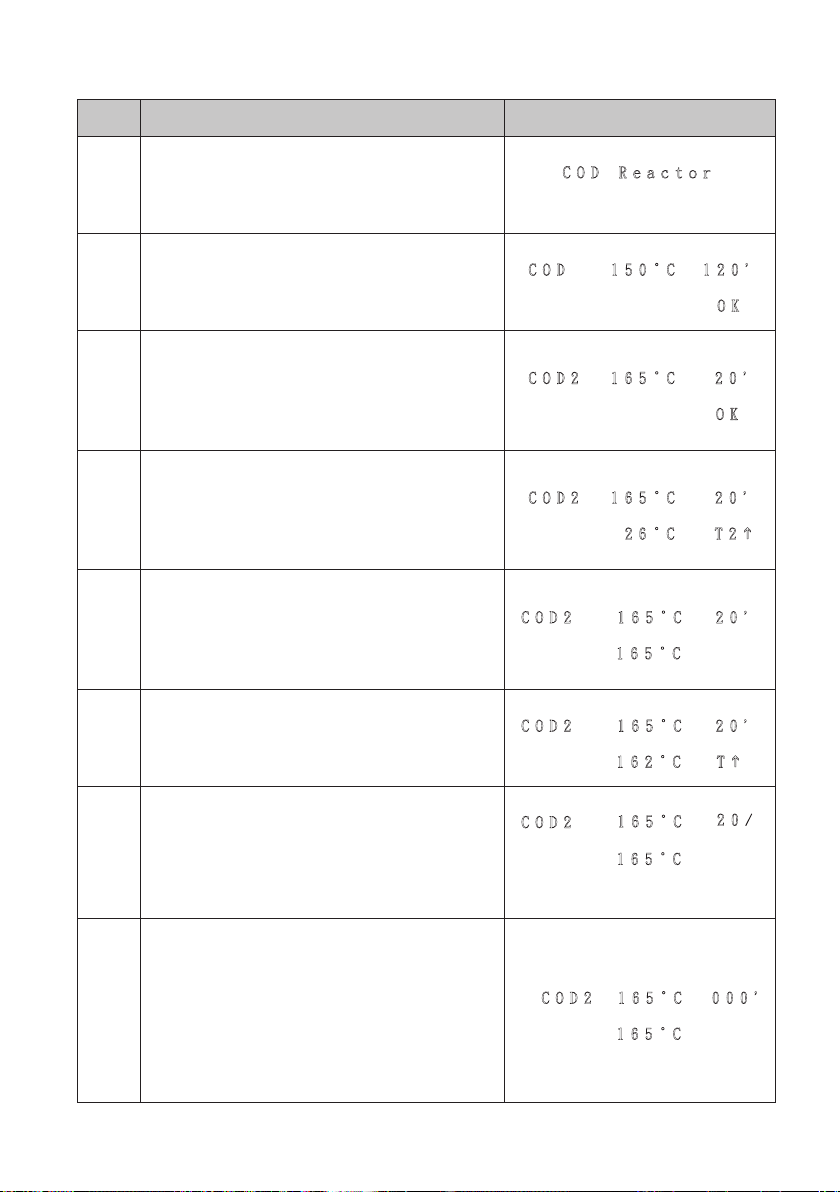 | | | |
|---|---|---|
| | | COD Reactor |
| | | COD 150°C 120' OK |
| | | COD2 165°C 20' OK |
| | | COD2 165°C 20' 26°C T2↑ |
| | | COD2 165°C 20' 165°C |
| | | COD2 165°C 20' 162°C T↑ |
| | | COD2 165°C 20/ 165°C |
| | | COD2 165°C 000' 165°C |